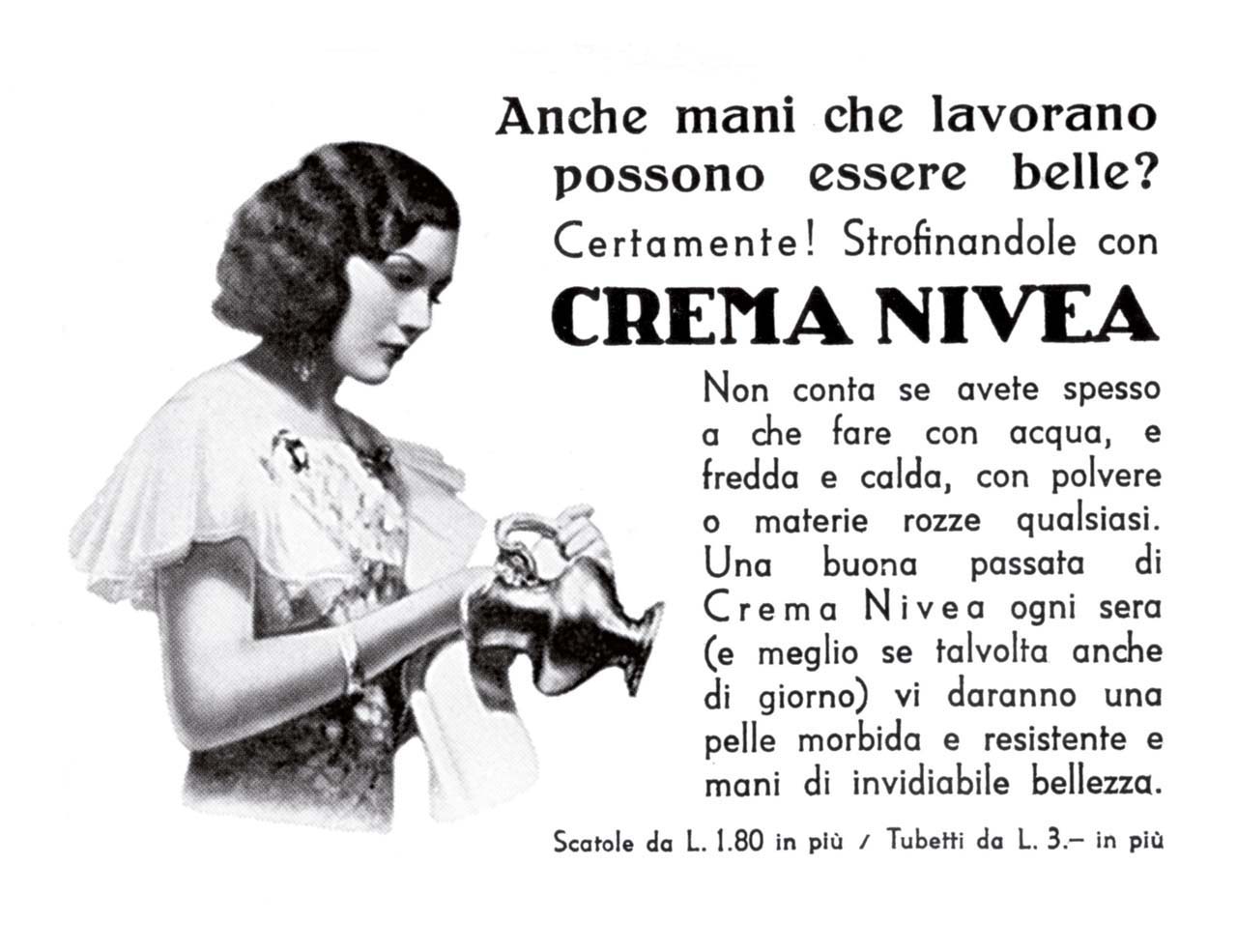 Anche mani che lavorano possono essere belle?
Certamente! Strofinandole con
CREMA NIVEA

Non conta se avete spesso a che fare con acqua, e fredda e calda, con polvere o materie rozze qualsiasi. Una buona passata di Crema Nivea ogni sera (e meglio se talvolta anche di giorno) vi daranno una pelle morbida e resistente e mani di invidiabile bellezza.

Scatole da L. 1.80 in più / Tubetti da L. 3.– in più